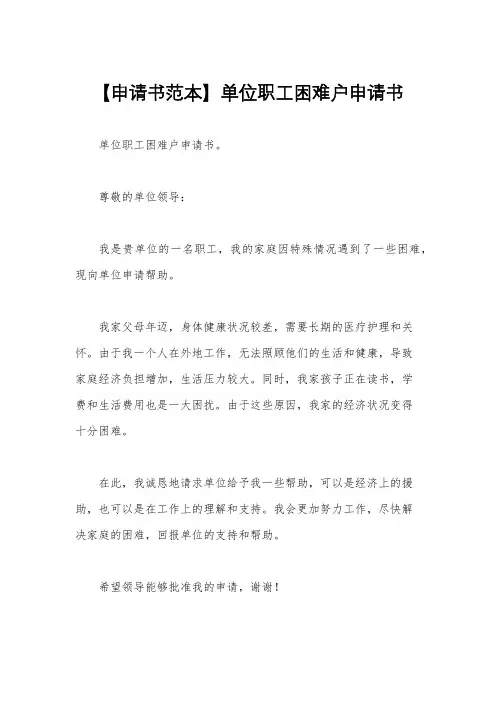 【申请书范本】单位职工困难户申请书

单位职工困难户申请书。

尊敬的单位领导：

我是贵单位的一名职工，我的家庭因特殊情况遇到了一些困难，现向单位申请帮助。

我家父母年迈，身体健康状况较差，需要长期的医疗护理和关怀。由于我一个人在外地工作，无法照顾他们的生活和健康，导致家庭经济负担增加，生活压力较大。同时，我家孩子正在读书，学费和生活费用也是一大困扰。由于这些原因，我家的经济状况变得十分困难。

在此，我诚恳地请求单位给予我一些帮助，可以是经济上的援助，也可以是在工作上的理解和支持。我会更加努力工作，尽快解决家庭的困难，回报单位的支持和帮助。

希望领导能够批准我的申请，谢谢！